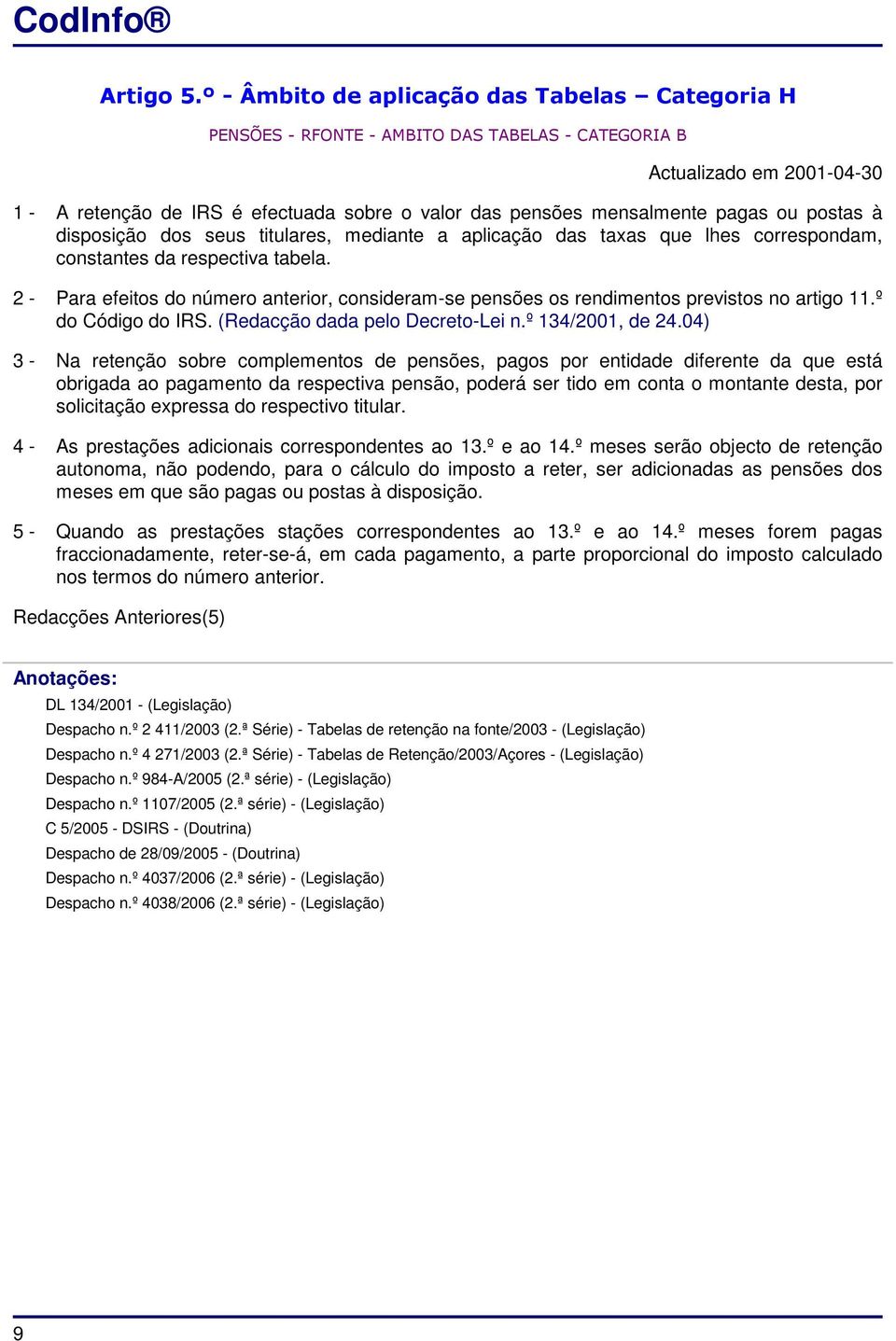 CodInfo®

Artigo 5.º - Âmbito de aplicação das Tabelas – Categoria H

PENSÕES - RFONTE - AMBITO DAS TABELAS - CATEGORIA B

Actualizado em 2001-04-30

1 - A retenção de IRS é efectuada sobre o valor das pensões mensalmente pagas ou postas à disposição dos seus titulares, mediante a aplicação das taxas que lhes correspondam, constantes da respectiva tabela.

2 - Para efeitos do número anterior, consideram-se pensões os rendimentos previstos no artigo 11.º do Código do IRS. (Redacção dada pelo Decreto-Lei n.º 134/2001, de 24.04)

3 - Na retenção sobre complementos de pensões, pagos por entidade diferente da que está obrigada ao pagamento da respectiva pensão, poderá ser tido em conta o montante desta, por solicitação expressa do respectivo titular.

4 - As prestações adicionais correspondentes ao 13.º e ao 14.º meses serão objecto de retenção autonoma, não podendo, para o cálculo do imposto a reter, ser adicionadas as pensões dos meses em que são pagas ou postas à disposição.

5 - Quando as prestações stações correspondentes ao 13.º e ao 14.º meses forem pagas fraccionadamente, reter-se-á, em cada pagamento, a parte proporcional do imposto calculado nos termos do número anterior.

Redacções Anteriores(5)

Anotações:

DL 134/2001 - (Legislação)

Despacho n.º 2 411/2003 (2.ª Série) - Tabelas de retenção na fonte/2003 - (Legislação)

Despacho n.º 4 271/2003 (2.ª Série) - Tabelas de Retenção/2003/Açores - (Legislação)

Despacho n.º 984-A/2005 (2.ª série) - (Legislação)

Despacho n.º 1107/2005 (2.ª série) - (Legislação)

C 5/2005 - DSIRS - (Doutrina)

Despacho de 28/09/2005 - (Doutrina)

Despacho n.º 4037/2006 (2.ª série) - (Legislação)

Despacho n.º 4038/2006 (2.ª série) - (Legislação)

9